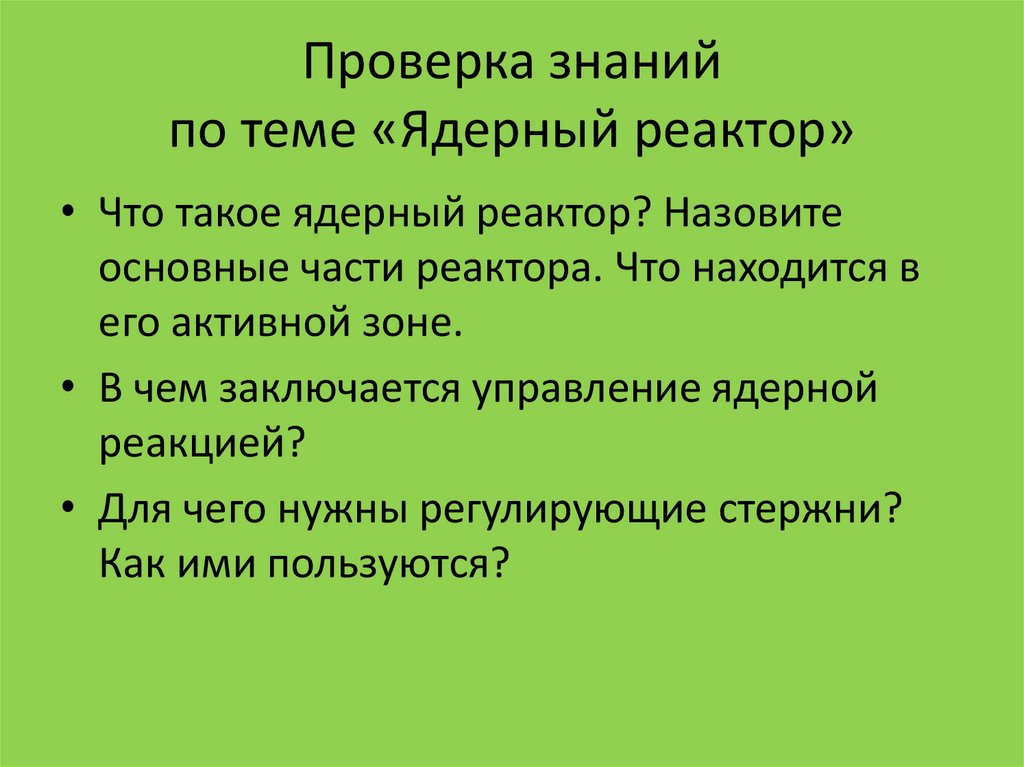 Проверка знаний
по теме «Ядерный реактор»

• Что такое ядерный реактор? Назовите основные части реактора. Что находится в его активной зоне.

• В чем заключается управление ядерной реакцией?

• Для чего нужны регулирующие стержни? Как ими пользуются?